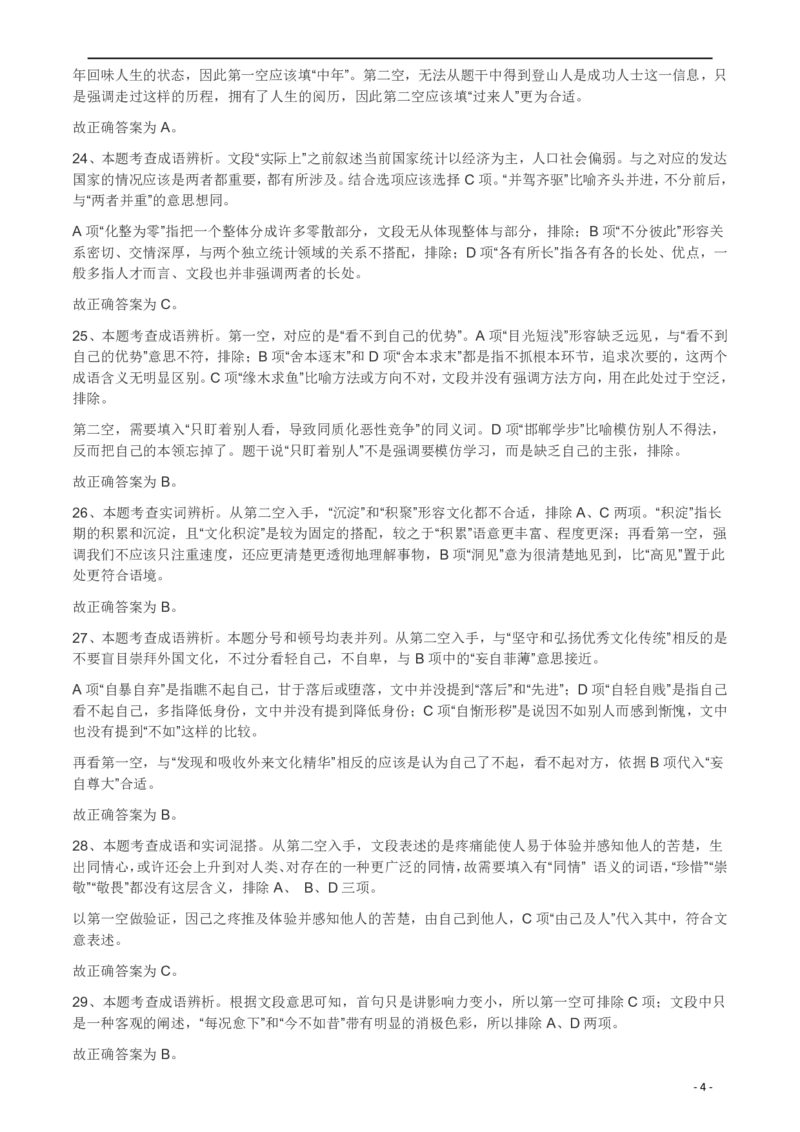 年回味人生的状态，因此第一空应该填“中年”。第二空，无法从题干中得到登山人是成功人士这一信息，只是强调走过这样的历程，拥有了人生的阅历，因此第二空应该填“过来人”更为合适。

故正确答案为 A。

24、本题考查成语辨析。文段“实际上”之前叙述当前国家统计以经济为主，人口社会偏弱。与之对应的发达国家的情况应该是两者都重要，都有所涉及。结合选项应该选择 C 项。“并驾齐驱”比喻齐头并进，不分前后，与“两者并重”的意思想同。

A 项“化整为零”指把一个整体分成许多零散部分，文段无从体现整体与部分，排除；B 项“不分彼此”形容关系密切、交情深厚，与两个独立统计领域的关系不搭配，排除；D 项“各有所长”指各有各的长处、优点，一般多指人才而言、文段也并非强调两者的长处。

故正确答案为 C。

25、本题考查成语辨析。第一空，对应的是“看不到自己的优势”。A 项“目光短浅”形容缺乏远见，与“看不到自己的优势”意思不符，排除；B 项“舍本逐末”和 D 项“舍本求末”都是指不抓根本环节，追求次要的，这两个成语含义无明显区别。C 项“缘木求鱼”比喻方法或方向不对，文段并没有强调方法方向，用在此处过于空泛，排除。

第二空，需要填入“只盯着别人看，导致同质化恶性竞争”的同义词。D 项“邯郸学步”比喻模仿别人不得法，反而把自己的本领忘掉了。题干说“只盯着别人”不是强调要模仿学习，而是缺乏自己的主张，排除。

故正确答案为 B。

26、本题考查实词辨析。从第二空入手，“沉淀”和“积聚”形容文化都不合适，排除 A、C 两项。“积淀”指长期的积累和沉淀，且“文化积淀”是较为固定的搭配，较之于“积累”语意更丰富、程度更深；再看第一空，强调我们不应该只注重速度，还应更清楚更透彻地理解事物，B 项“洞见”意为很清楚地见到，比“高见”置于此处更符合语境。

故正确答案为 B。

27、本题考查成语辨析。本题分号和顿号均表并列。从第二空入手，与“坚守和弘扬优秀文化传统”相反的是不要盲目崇拜外国文化，不过分看轻自己，不自卑，与 B 项中的“妄自菲薄”意思接近。

A 项“自暴自弃”是指瞧不起自己，甘于落后或堕落，文中并没提到“落后”和“先进”；D 项“自轻自贱”是指自己看不起自己，多指降低身份，文中并没有提到降低身份；C 项“自惭形秽”是说因不如别人而感到惭愧，文中也没有提到“不如”这样的比较。

再看第一空，与“发现和吸收外来文化精华”相反的应该是认为自己了不起，看不起对方，依据 B 项代入“妄自尊大”合适。

故正确答案为 B。

28、本题考查成语和实词混搭。从第二空入手，文段表述的是疼痛能使人易于体验并感知他人的苦楚，生出同情心，或许还会上升到对人类、对存在的一种更广泛的同情，故需要填入有“同情” 语义的词语，“珍惜”“崇敬”“敬畏”都没有这层含义，排除 A、 B、D 三项。

以第一空做验证，因己之疼推及体验并感知他人的苦楚，由自己到他人，C 项“由己及人”代入其中，符合文意表述。

故正确答案为 C。

29、本题考查成语辨析。根据文段意思可知，首句只是讲影响力变小，所以第一空可排除 C 项；文段中只是一种客观的阐述，“每况愈下”和“今不如昔”带有明显的消极色彩，所以排除 A、D 两项。

故正确答案为 B。

- 4 -